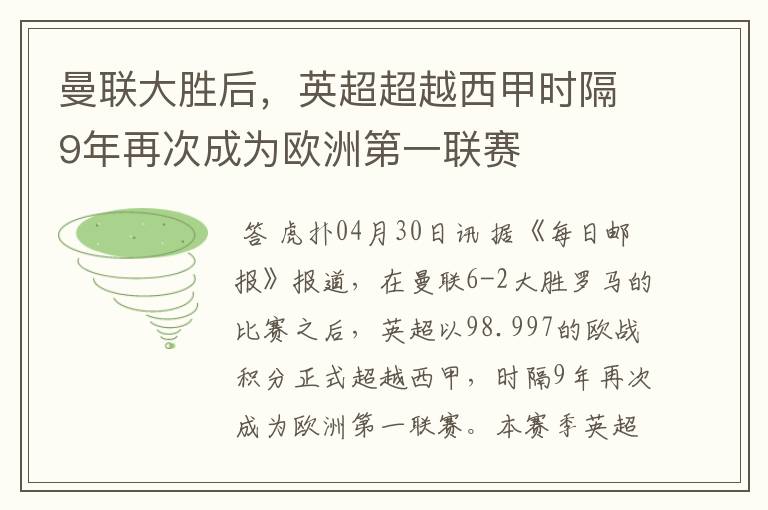 曼联大胜后，英超超越西甲时隔9年再次成为欧洲第一联赛

答 虎扑04月30日讯 据《每日邮报》报道，在曼联6-2大胜罗马的比赛之后，英超以98.997的欧战积分正式超越西甲，时隔9年再次成为欧洲第一联赛。本赛季英超